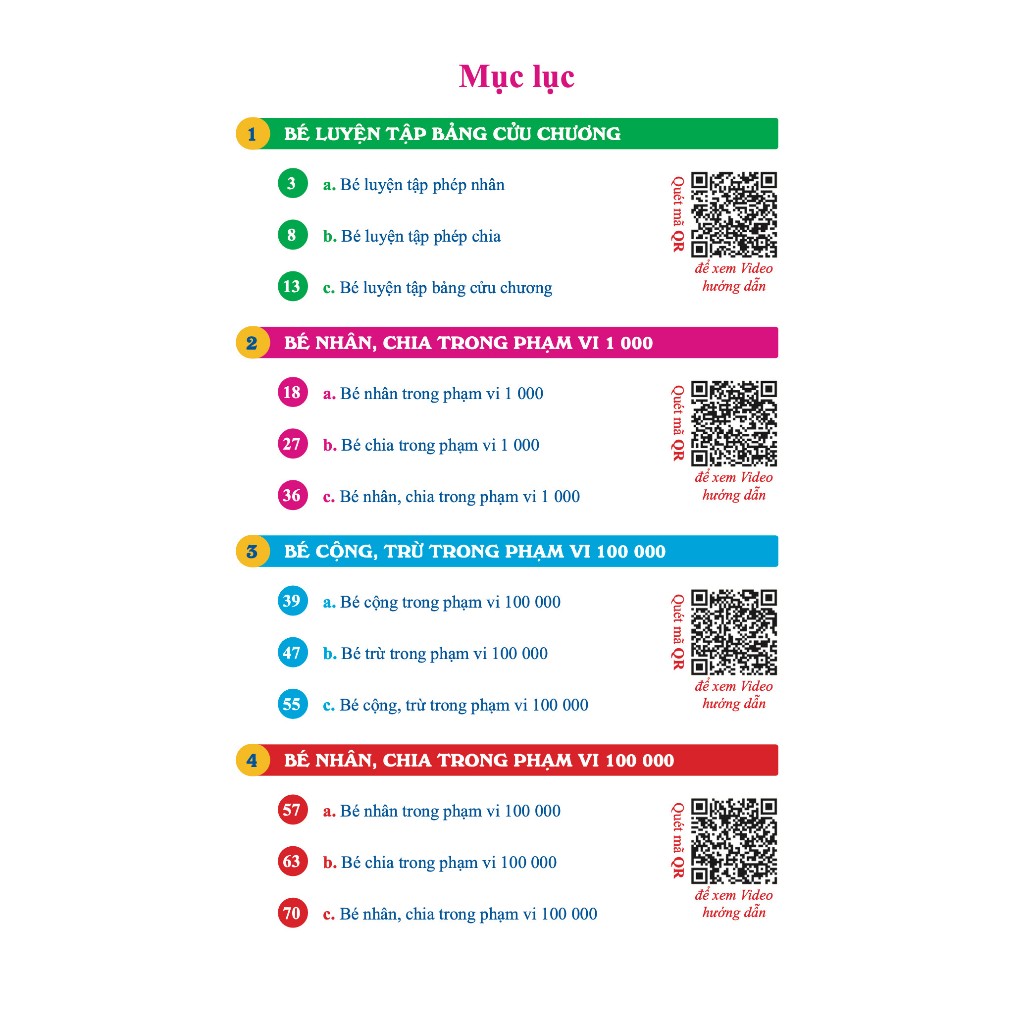 Mục lục

1 BÉ LUYỆN TẬP BẢNG CỬU CHƯƠNG

3 a. Bé luyện tập phép nhân

8 b. Bé luyện tập phép chia

13 c. Bé luyện tập bảng cửu chương

Quét mã QR
để xem Video
hướng dẫn

2 BÉ NHÂN, CHIA TRONG PHẠM VI 1 000

18 a. Bé nhân trong phạm vi 1 000

27 b. Bé chia trong phạm vi 1 000

36 c. Bé nhân, chia trong phạm vi 1 000

Quét mã QR
để xem Video
hướng dẫn

3 BÉ CỘNG, TRỪ TRONG PHẠM VI 100 000

39 a. Bé cộng trong phạm vi 100 000

47 b. Bé trừ trong phạm vi 100 000

55 c. Bé cộng, trừ trong phạm vi 100 000

Quét mã QR
để xem Video
hướng dẫn

4 BÉ NHÂN, CHIA TRONG PHẠM VI 100 000

57 a. Bé nhân trong phạm vi 100 000

63 b. Bé chia trong phạm vi 100 000

70 c. Bé nhân, chia trong phạm vi 100 000

Quét mã QR
để xem Video
hướng dẫn